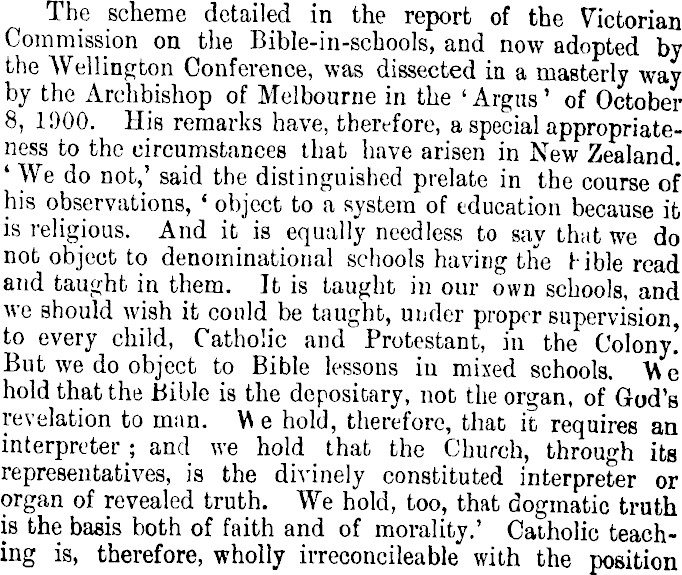 The scheme detailed in the report of the Victorian Commission on the Bible-in-schools, and now adopted by the Wellington Conference, was dissected in a masterly way by the Archbishop of Melbourne in the 'Argus' of October 8, 1900. His remarks have, therefore, a special appropriateness to the circumstances that have arisen in New Zealand. 'We do not,' said the distinguished prelate in the course of his observations, 'object to a system of education because it is religious. And it is equally needless to say that we do not object to denominational schools having the Bible read and taught in them. It is taught in our own schools, and we should wish it could be taught, under proper supervision, to every child, Catholic and Protestant, in the Colony. But we do object to Bible lessons in mixed schools. We hold that the Bible is the depositary, not the organ, of God's revelation to man. We hold, therefore, that it requires an interpreter; and we hold that the Church, through its representatives, is the divinely constituted interpreter or organ of revealed truth. We hold, too, that dogmatic truth is the basis both of faith and of morality.' Catholic teaching is, therefore, wholly irreconcileable with the position